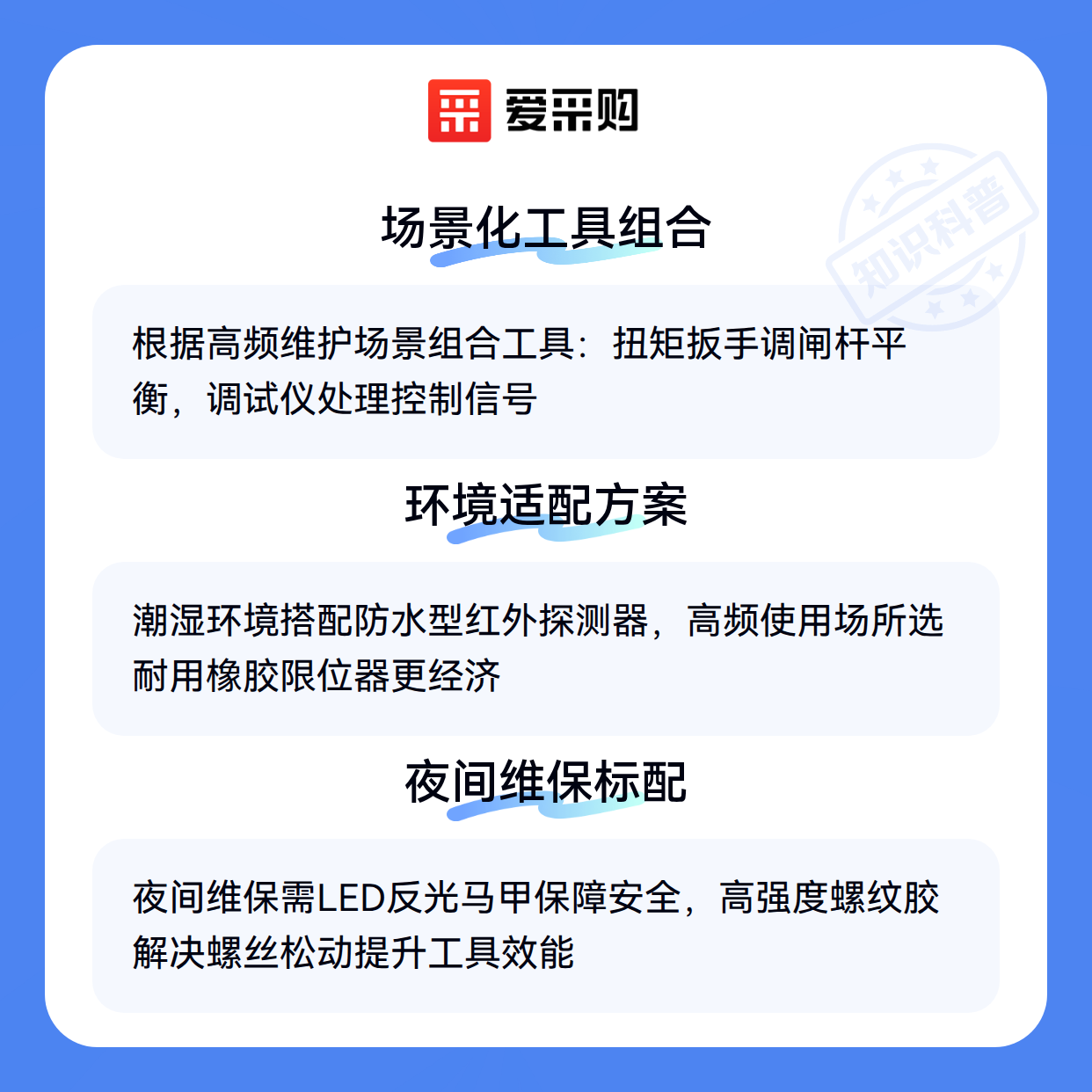 爱采购

场景化工具组合

根据高频维护场景组合工具：扭矩扳手调闸杆平衡，调试仪处理控制信号

环境适配方案

潮湿环境搭配防水型红外探测器，高频使用场所选耐用橡胶限位器更经济

夜间维保标配

夜间维保需LED反光马甲保障安全，高强度螺纹胶解决螺丝松动提升工具效能

知识科普